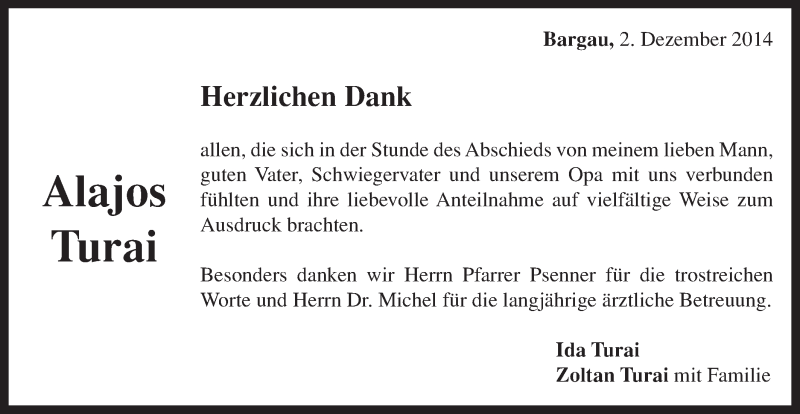 Bargau, 2. Dezember 2014

Herzlichen Dank

Alajos Turai

allen, die sich in der Stunde des Abschieds von meinem lieben Mann, guten Vater, Schwiegervater und unserem Opa mit uns verbunden fühlten und ihre liebevolle Anteilnahme auf vielfältige Weise zum Ausdruck brachten.

Besonders danken wir Herrn Pfarrer Psenner für die trostreichen Worte und Herrn Dr. Michel für die langjährige ärztliche Betreuung.

Ida Turai
Zoltan Turai mit Familie